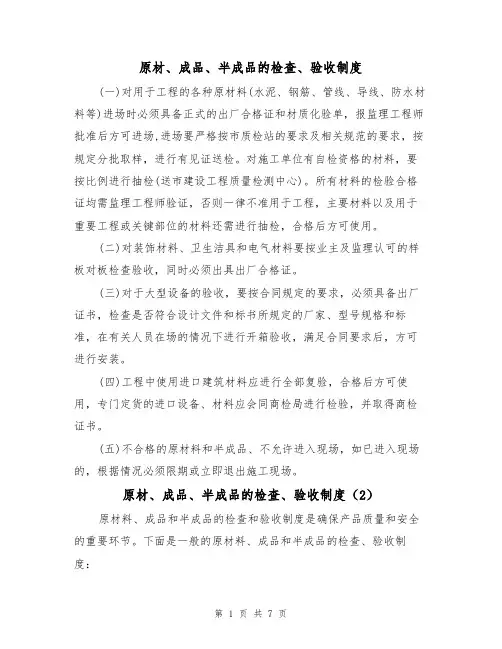 原材、成品、半成品的检查、验收制度

(一)对用于工程的各种原材料(水泥、钢筋、管线、导线、防水材料等)进场时必须具备正式的出厂合格证和材质化验单，报监理工程师批准后方可进场,进场要严格按市质检站的要求及相关规范的要求，按规定分批取样，进行有见证送检。对施工单位有自检资格的材料，要按比例进行抽检(送市建设工程质量检测中心)。所有材料的检验合格证均需监理工程师验证，否则一律不准用于工程，主要材料以及用于重要工程或关键部位的材料还需进行抽检，合格后方可使用。

(二)对装饰材料、卫生洁具和电气材料要按业主及监理认可的样板对板检查验收，同时必须出具出厂合格证。

(三)对于大型设备的验收，要按合同规定的要求，必须具备出厂证书，检查是否符合设计文件和标书所规定的厂家、型号规格和标准，在有关人员在场的情况下进行开箱验收，满足合同要求后，方可进行安装。

(四)工程中使用进口建筑材料应进行全部复验，合格后方可使用，专门定货的进口设备、材料应会同商检局进行检验，并取得商检证书。

(五)不合格的原材料和半成品、不允许进入现场，如已进入现场的，根据情况必须限期或立即退出施工现场。

原材、成品、半成品的检查、验收制度（2）

原材料、成品和半成品的检查和验收制度是确保产品质量和安全的重要环节。下面是一般的原材料、成品和半成品的检查、验收制度：

第 1 页 共 7 页